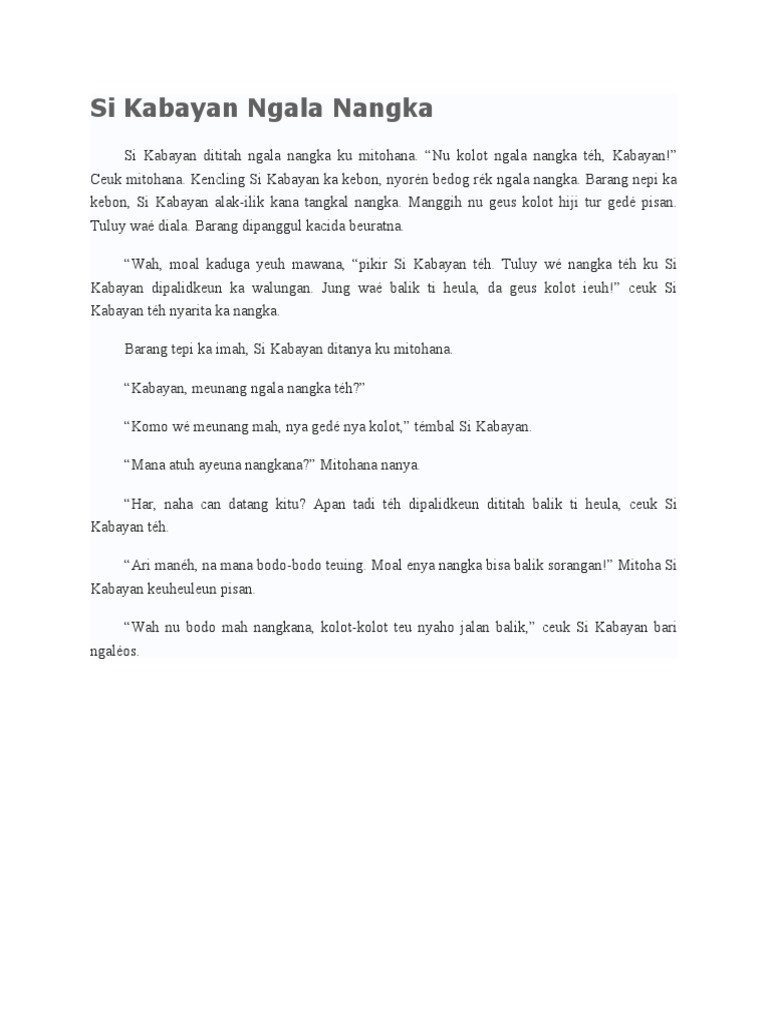 Si Kabayan Ngala Nangka

Si Kabayan dititah ngala nangka ku mitohana. “Nu kolot ngala nangka téh, Kabayan!” Ceuk mitohana. Kencling Si Kabayan ka kebon, nyorén bedog rék ngala nangka. Barang nepi ka kebon, Si Kabayan alak-ilik kana tangkal nangka. Manggih nu geus kolot hiji tur gedé pisan. Tuluy waé diala. Barang dipanggul kacida beuratna.

“Wah, moal kaduga yeuh mawana, “pikir Si Kabayan téh. Tuluy wé nangka téh ku Si Kabayan dipalidkeun ka walungan. Jung waé balik ti heula, da geus kolot ieuh!” ceuk Si Kabayan téh nyarita ka nangka.

Barang tepi ka imah, Si Kabayan ditanya ku mitohana.

“Kabayan, meunang ngala nangka téh?”

“Komo wé meunang mah, nya gedé nya kolot,” témbal Si Kabayan.

“Mana atuh ayeuna nangkana?” Mitohana nanya.

“Har, naha can datang kitu? Apan tadi téh dipalidkeun dititah balik ti heula, ceuk Si Kabayan téh.

“Ari manéh, na mana bodo-bodo teuing. Moal enya nangka bisa balik sorangan!” Mitoha Si Kabayan keuheuleun pisan.

“Wah nu bodo mah nangkana, kolot-kolot teu nyaho jalan balik,” ceuk Si Kabayan bari ngaléos.